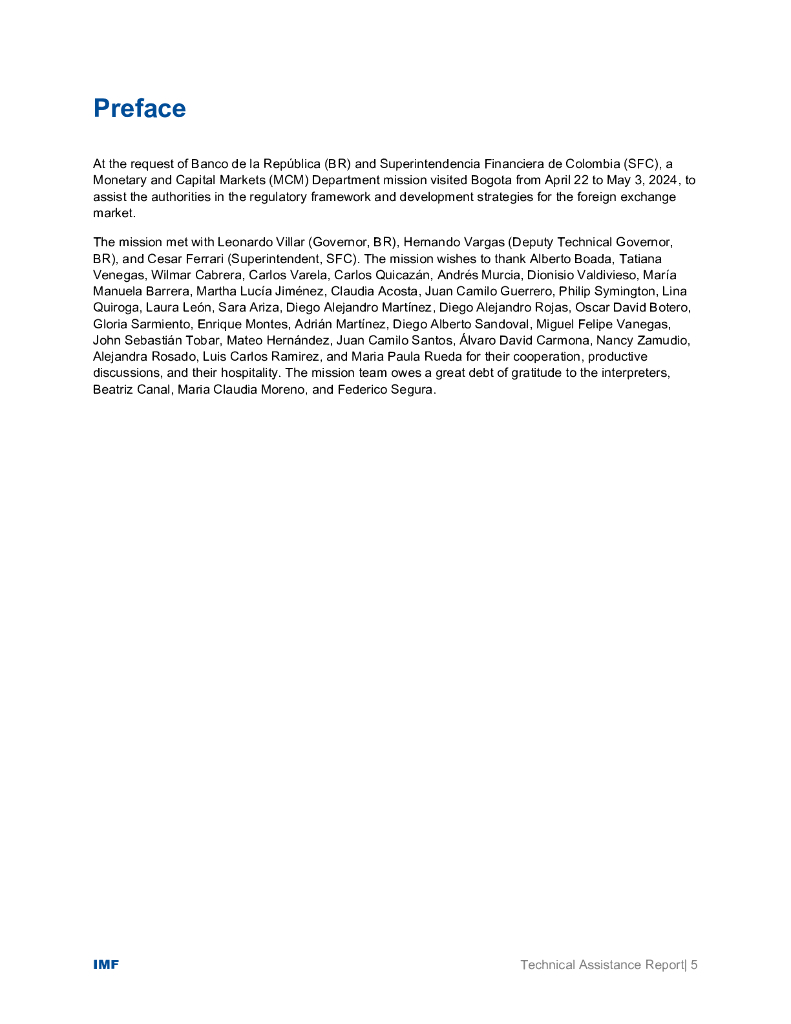 Preface

At the request of Banco de la República (BR) and Superintendencia Financiera de Colombia (SFC), a Monetary and Capital Markets (MCM) Department mission visited Bogota from April 22 to May 3, 2024, to assist the authorities in the regulatory framework and development strategies for the foreign exchange market.

The mission met with Leonardo Villar (Governor, BR), Hernando Vargas (Deputy Technical Governor, BR), and Cesar Ferrari (Superintendent, SFC). The mission wishes to thank Alberto Boada, Tatiana Venegas, Wilmar Cabrera, Carlos Varela, Carlos Quicazán, Andrés Murcia, Dionisio Valdivieso, María Manuela Barrera, Martha Lucía Jiménez, Claudia Acosta, Juan Camilo Guerrero, Philip Symington, Lina Quiroga, Laura León, Sara Ariza, Diego Alejandro Martínez, Diego Alejandro Rojas, Oscar David Botero, Gloria Sarmiento, Enrique Montes, Adrián Martínez, Diego Alberto Sandoval, Miguel Felipe Vanegas, John Sebastián Tobar, Mateo Hernández, Juan Camilo Santos, Álvaro David Carmona, Nancy Zamudio, Alejandra Rosado, Luis Carlos Ramirez, and Maria Paula Rueda for their cooperation, productive discussions, and their hospitality. The mission team owes a great debt of gratitude to the interpreters, Beatriz Canal, Maria Claudia Moreno, and Federico Segura.

IMF

Technical Assistance Report| 5